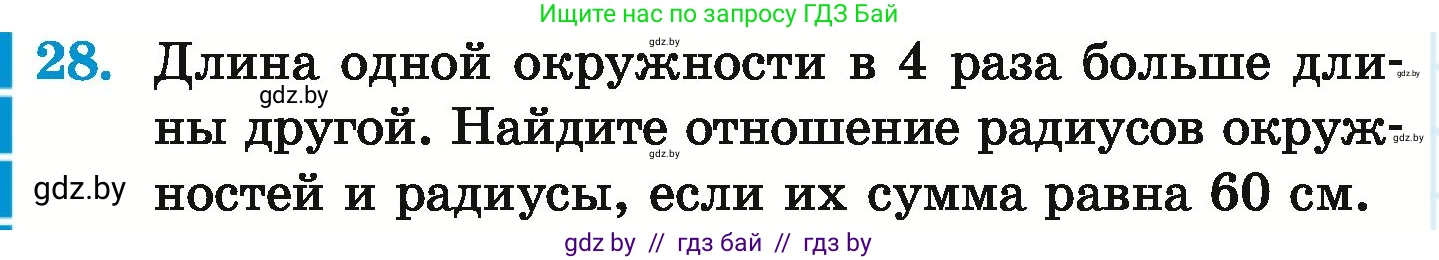 Ищите нас по запросу ГДЗ Бай

gdz.by

28. Длина одной окружности в 4 раза больше длины другой. Найдите отношение радиусов окружностей и радиусы, если их сумма равна 60 см.

gdz.by gdz.by gdz.by gdz.by gdz.by

gdz by // гдз бай // гдз by